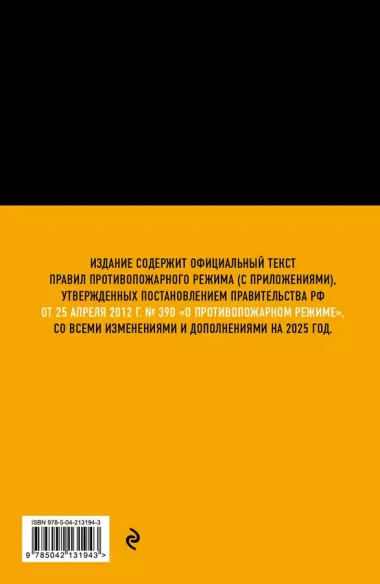 ИЗДАНИЕ СОДЕРЖИТ ОФИЦИАЛЬНЫЙ ТЕКСТ ПРАВИЛ ПРОТИВОПОЖАРНОГО РЕЖИМА (С ПРИЛОЖЕНИЯМИ), УТВЕРЖДЕННЫХ ПОСТАНОВЛЕНИЕМ ПРАВИТЕЛЬСТВА РФ ОТ 25 АПРЕЛЯ 2012 Г. № 390 «О ПРОТИВОПОЖАРНОМ РЕЖИМЕ», СО ВСЕМИ ИЗМЕНЕНИЯМИ И ДОПОЛНЕНИЯМИ НА 2025 ГОД.

ISBN 978-5-04-213194-3

9 785042 131943 >